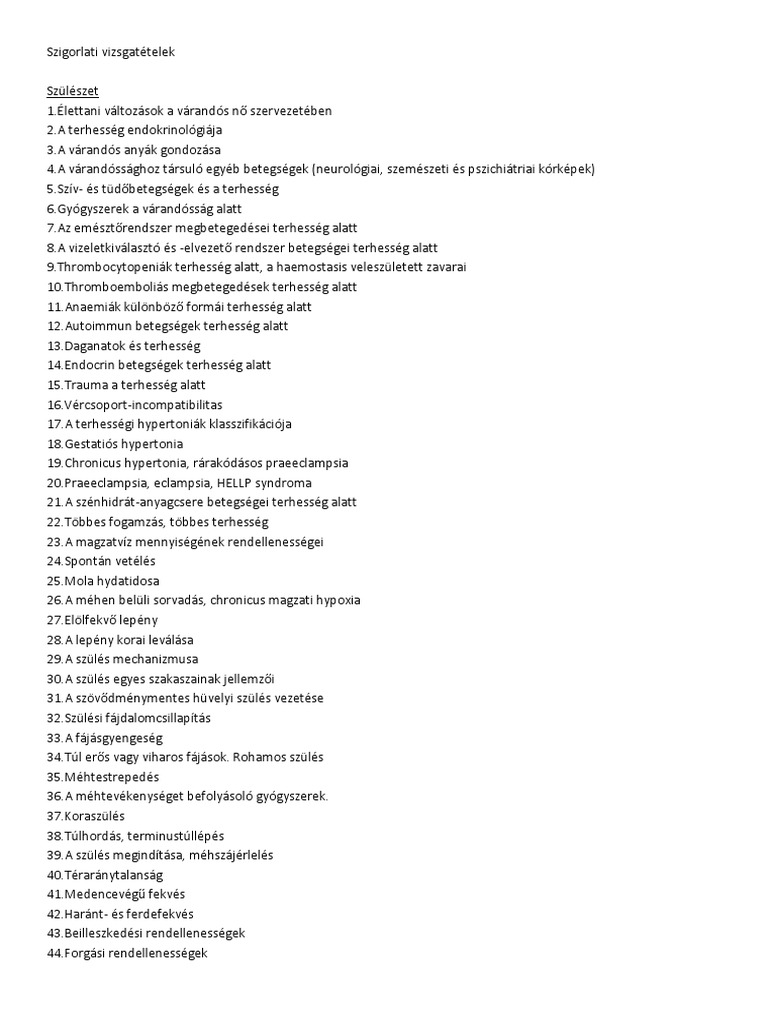 Szigorlati vizsgatételek

Szülészet
1.Élettani változások a várandós nő szervezetében
2.A terhesség endokrinológiája
3.A várandós anyák gondozása
4.A várandóssághoz társuló egyéb betegségek (neurológiai, szemészeti és pszichiátriai kórképek)
5.Szív- és tüdőbetegségek és a terhesség
6.Gyógyszerek a várandósság alatt
7.Az emésztőrendszer megbetegedései terhesség alatt
8.A vizeletkiválasztó és -elvezető rendszer betegségei terhesség alatt
9.Thrombocytopeniák terhesség alatt, a haemostasis veleszületett zavarai
10.Thromboemboliás megbetegedések terhesség alatt
11.Anaemiák különböző formái terhesség alatt
12.Autoimmun betegségek terhesség alatt
13.Daganatok és terhesség
14.Endocrin betegségek terhesség alatt
15.Trauma a terhesség alatt
16.Vércsoport-incompatibilitas
17.A terhességi hypertoniák klasszifikációja
18.Gestatiós hypertonia
19.Chronicus hypertonia, rárakódásos praeeclampsia
20.Praeeclampsia, eclampsia, HELLP syndroma
21.A szénhidrát-anyagcsere betegségei terhesség alatt
22.Többes fogamzás, többes terhesség
23.A magzatvíz mennyiségének rendellenességei
24.Spontán vetélés
25.Mola hydatidosa
26.A méhen belüli sorvadás, chronicus magzati hypoxia
27.Elölfekvő lepény
28.A lepény korai leválása
29.A szülés mechanizmusa
30.A szülés egyes szakaszainak jellemzői
31.A szövődménymentes hüvelyi szülés vezetése
32.Szülési fájdalomcsillapítás
33.A fájásgyengeség
34.Túl erős vagy viharos fájások. Rohamos szülés
35.Méhtestrepedés
36.A méhtevékenységet befolyásoló gyógyszerek.
37.Koraszülés
38.Túlhordás, terminustúllépés
39.A szülés megindítása, méhszájérlelés
40.Téraránytalanság
41.Medencevégű fekvés
42.Haránt- és ferdefekvés
43.Beilleszkedési rendellenességek
44.Forgási rendellenességek